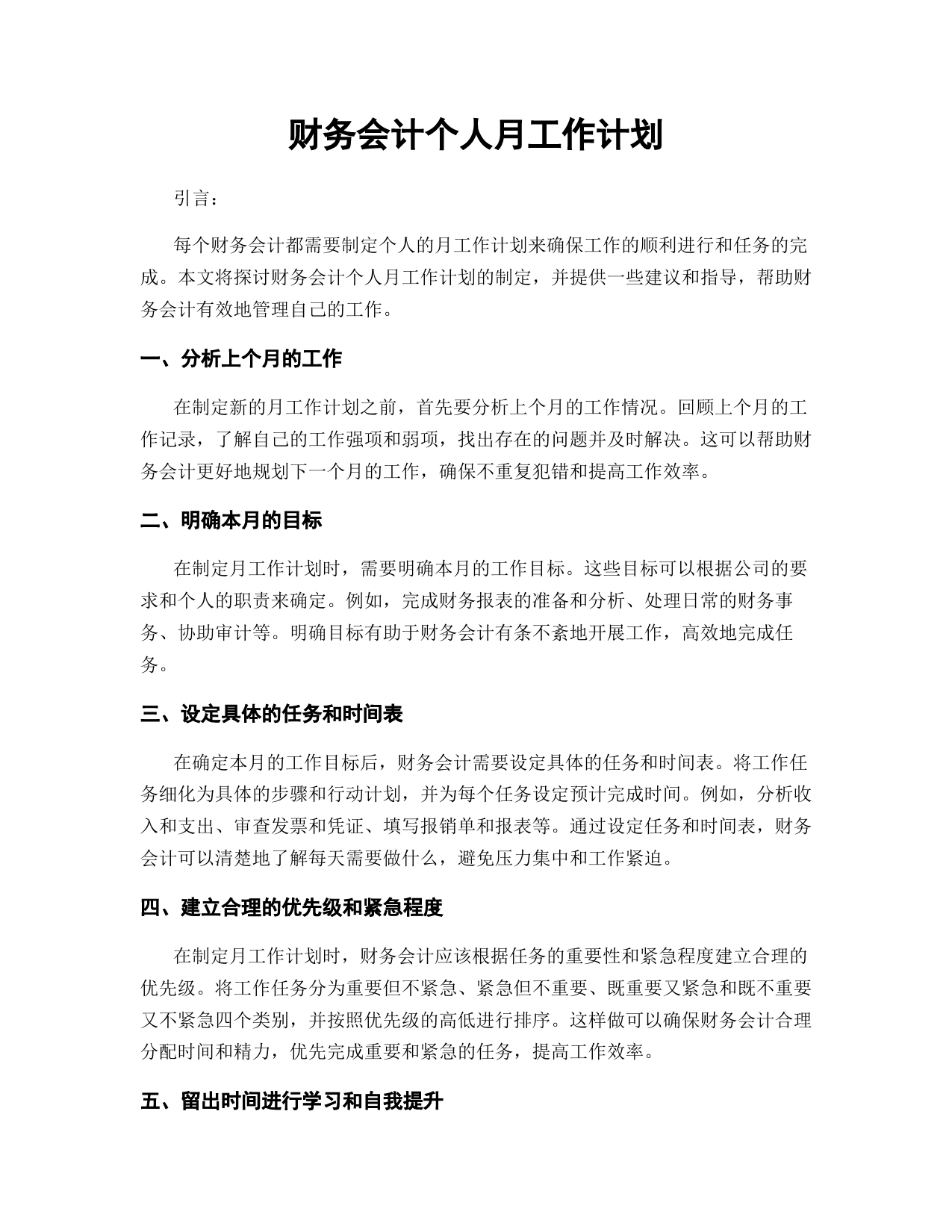 财务会计个人月工作计划

引言：

每个财务会计都需要制定个人的月工作计划来确保工作的顺利进行和任务的完成。本文将探讨财务会计个人月工作计划的制定，并提供一些建议和指导，帮助财务会计有效地管理自己的工作。

一、分析上个月的工作

在制定新的月工作计划之前，首先要分析上个月的工作情况。回顾上个月的工作记录，了解自己的工作强项和弱项，找出存在的问题并及时解决。这可以帮助财务会计更好地规划下一个月的工作，确保不重复犯错和提高工作效率。

二、明确本月的目标

在制定月工作计划时，需要明确本月的工作目标。这些目标可以根据公司的要求和个人的职责来确定。例如，完成财务报表的准备和分析、处理日常的财务事务、协助审计等。明确目标有助于财务会计有条不紊地开展工作，高效地完成任务。

三、设定具体的任务和时间表

在确定本月的工作目标后，财务会计需要设定具体的任务和时间表。将工作任务细化为具体的步骤和行动计划，并为每个任务设定预计完成时间。例如，分析收入和支出、审查发票和凭证、填写报销单和报表等。通过设定任务和时间表，财务会计可以清楚地了解每天需要做什么，避免压力集中和工作紧迫。

四、建立合理的优先级和紧急程度

在制定月工作计划时，财务会计应该根据任务的重要性和紧急程度建立合理的优先级。将工作任务分为重要但不紧急、紧急但不重要、既重要又紧急和既不重要又不紧急四个类别，并按照优先级的高低进行排序。这样做可以确保财务会计合理分配时间和精力，优先完成重要和紧急的任务，提高工作效率。

五、留出时间进行学习和自我提升